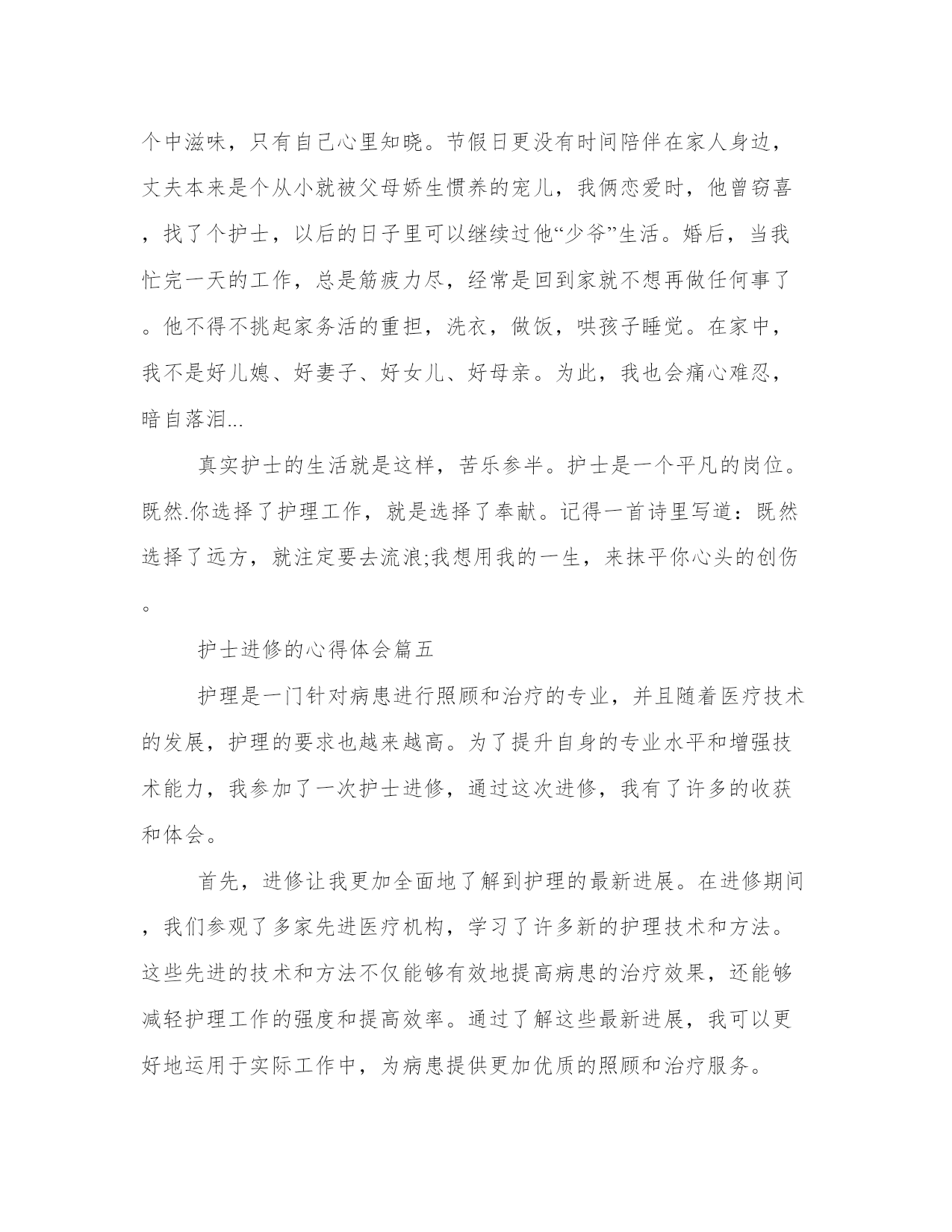 个中滋味，只有自己心里知晓。节假日更没有时间陪伴在家人身边，丈夫本来是个从小就被父母娇生惯养的宠儿，我俩恋爱时，他曾窃喜，找了个护士，以后的日子里可以继续过他“少爷”生活。婚后，当我忙完一天的工作，总是筋疲力尽，经常是回到家就不想再做任何事了。他不得不挑起家务活的重担，洗衣，做饭，哄孩子睡觉。在家中，我不是好儿媳、好妻子、好女儿、好母亲。为此，我也会痛心难忍，暗自落泪...

真实护士的生活就是这样，苦乐参半。护士是一个平凡的岗位。既然.你选择了护理工作，就是选择了奉献。记得一首诗里写道：既然选择了远方，就注定要去流浪;我想用我的一生，来抹平你心头的创伤。

护士进修的心得体会篇五

护理是一门针对病患进行照顾和治疗的专业，并且随着医疗技术的发展，护理的要求也越来越高。为了提升自身的专业水平和增强技术能力，我参加了一次护士进修，通过这次进修，我有了许多的收获和体会。

首先，进修让我更加全面地了解到护理的最新进展。在进修期间，我们参观了多家先进医疗机构，学习了许多新的护理技术和方法。这些先进的技术和方法不仅能够有效地提高病患的治疗效果，还能够减轻护理工作的强度和提高效率。通过了解这些最新进展，我可以更好地运用于实际工作中，为病患提供更加优质的照顾和治疗服务。